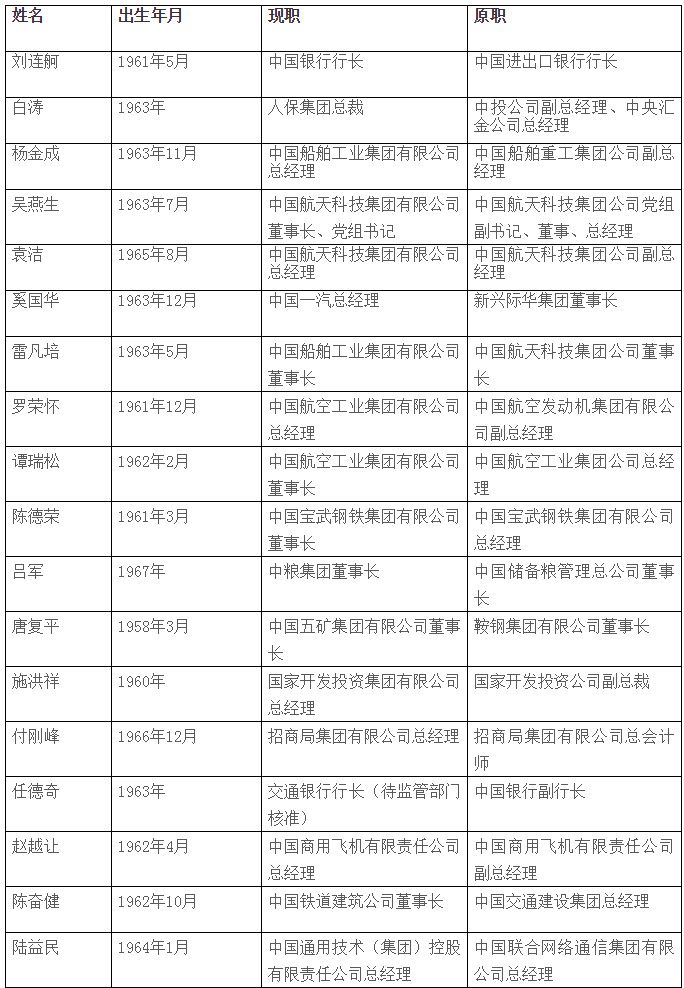 | 姓名 | 出生年月 | 现职 | 原职 |
|---|---|---|---|
| 刘连舸 | 1961年5月 | 中国银行行长 | 中国进出口银行行长 |
| 白涛 | 1963年 | 人保集团总裁 | 中投公司副总经理、中央汇金公司总经理 |
| 杨金成 | 1963年11月 | 中国船舶工业集团有限公司总经理 | 中国船舶重工集团公司副总经理 |
| 吴燕生 | 1963年7月 | 中国航天科技集团有限公司董事长、党组书记 | 中国航天科技集团公司党组副书记、董事、总经理 |
| 袁洁 | 1965年8月 | 中国航天科技集团有限公司总经理 | 中国航天科技集团公司副总经理 |
| 奚国华 | 1963年12月 | 中国一汽总经理 | 新兴际华集团董事长 |
| 雷凡培 | 1963年5月 | 中国船舶工业集团有限公司董事长 | 中国航天科技集团公司董事长 |
| 罗荣怀 | 1961年12月 | 中国航空工业集团有限公司总经理 | 中国航空发动机集团有限公司副总经理 |
| 谭瑞松 | 1962年2月 | 中国航空工业集团有限公司董事长 | 中国航空工业集团公司总经理 |
| 陈德荣 | 1961年3月 | 中国宝武钢铁集团有限公司董事长 | 中国宝武钢铁集团有限公司总经理 |
| 吕军 | 1967年 | 中粮集团董事长 | 中国储备粮管理总公司董事长 |
| 唐复平 | 1958年3月 | 中国五矿集团有限公司董事长 | 鞍钢集团有限公司董事长 |
| 施洪祥 | 1960年 | 国家开发投资集团有限公司总经理 | 国家开发投资公司副总裁 |
| 付刚峰 | 1966年12月 | 招商局集团有限公司总经理 | 招商局集团有限公司总会计师 |
| 任德奇 | 1963年 | 交通银行行长（待监管部门核准） | 中国银行副行长 |
| 赵越让 | 1962年4月 | 中国商用飞机有限责任公司总经理 | 中国商用飞机有限责任公司副总经理 |
| 陈奋健 | 1962年10月 | 中国铁道建筑公司董事长 | 中国交通建设集团总经理 |
| 陆益民 | 1964年1月 | 中国通用技术（集团）控股有限责任公司总经理 | 中国联合网络通信集团有限公司总经理 |